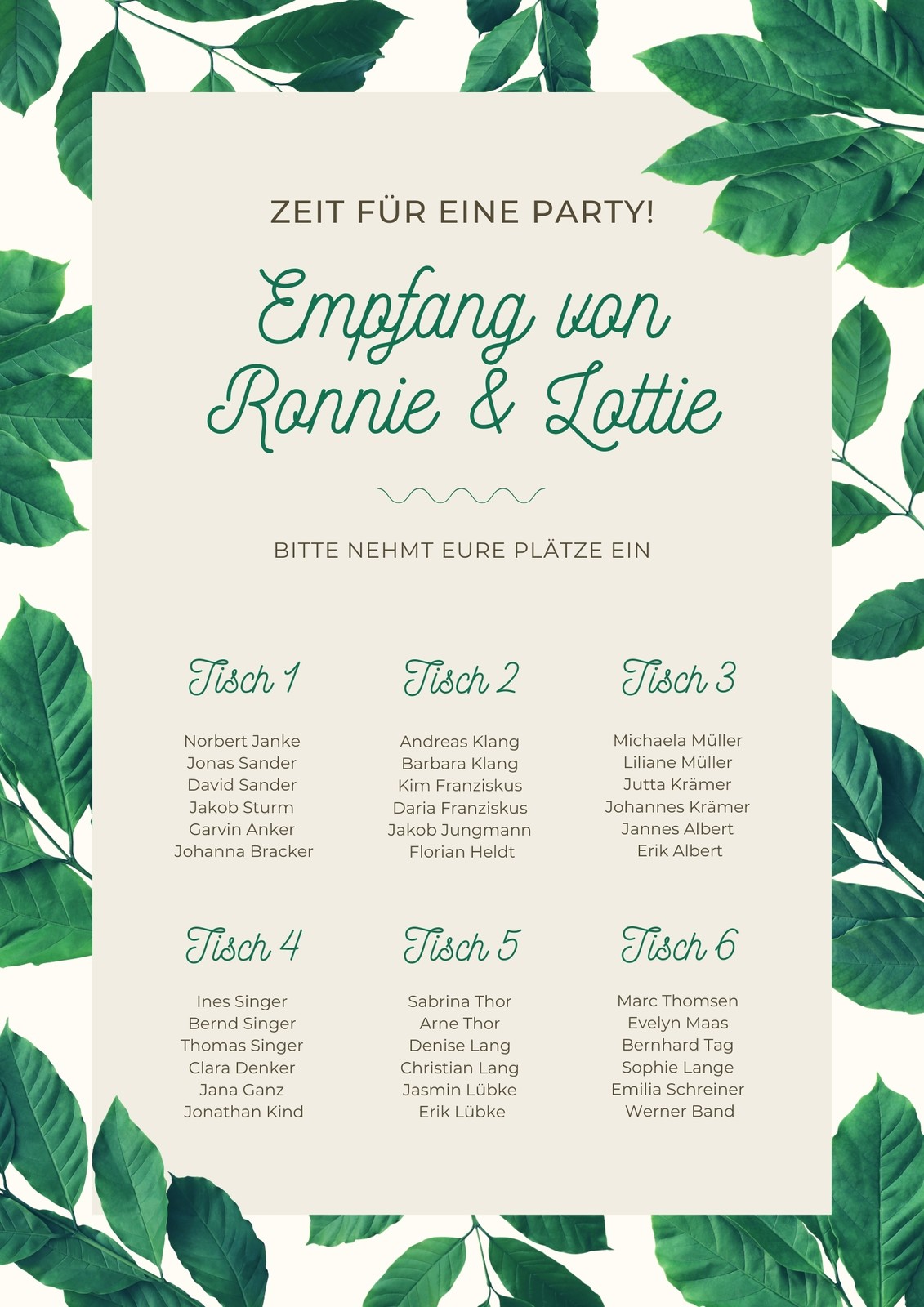 ZEIT FÜR EINE PARTY!

Empfang von Ronnie & Lottie

BITTE NEHMT EURE PLÄTZE EIN

Tisch 1

Norbert Janke
Jonas Sander
David Sander
Jakob Sturm
Garvin Anker
Johanna Bracker

Tisch 2

Andreas Klang
Barbara Klang
Kim Franziskus
Daria Franziskus
Jakob Jungmann
Florian Heldt

Tisch 3

Michaela Müller
Liliane Müller
Jutta Krämer
Johannes Krämer
Jannes Albert
Erik Albert

Tisch 4

Ines Singer
Bernd Singer
Thomas Singer
Clara Denker
Jana Ganz
Jonathan Kind

Tisch 5

Sabrina Thor
Arne Thor
Denise Lang
Christian Lang
Jasmin Lübke
Erik Lübke

Tisch 6

Marc Thomsen
Evelyn Maas
Bernhard Tag
Sophie Lange
Emilia Schreiner
Werner Band